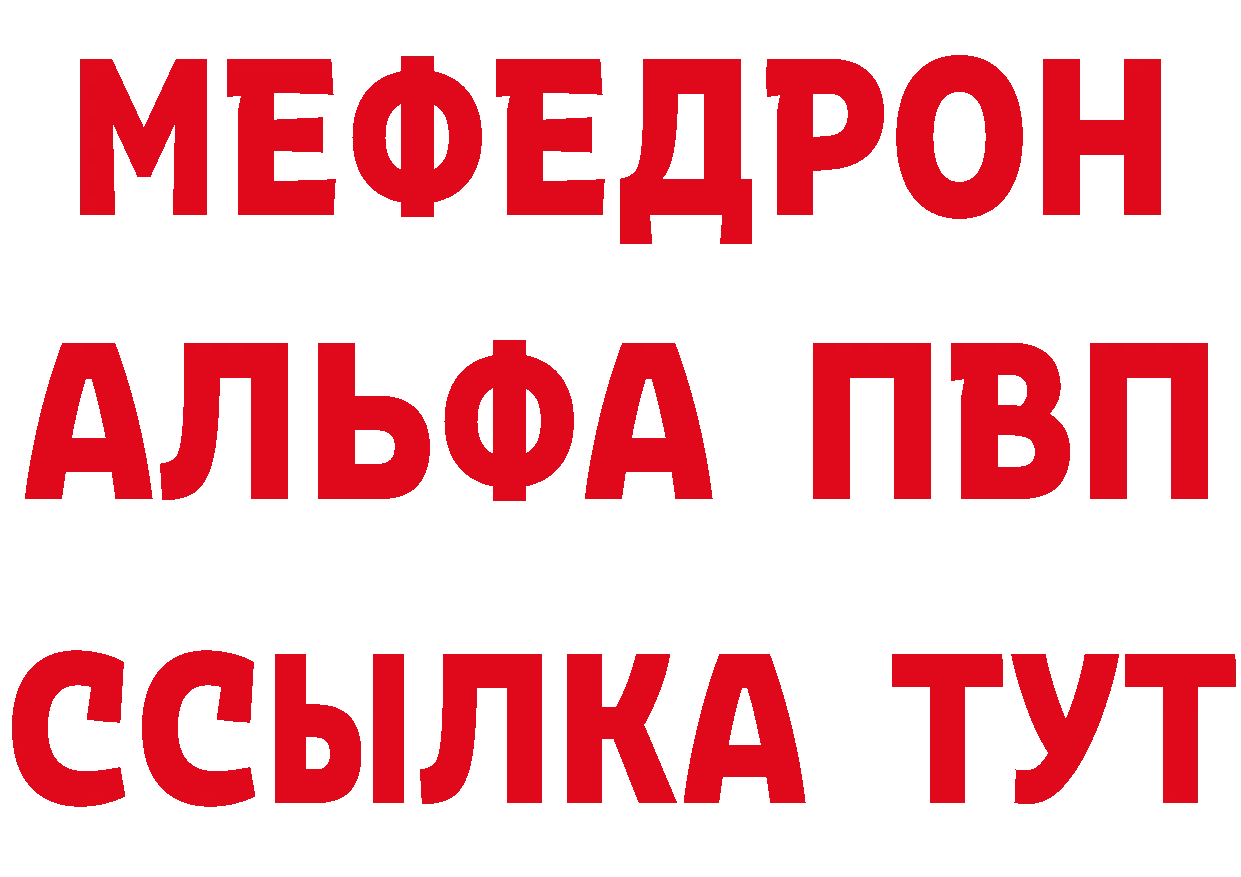 МЕФЕДРОН
АЛЬФА ПВП
ССЫЛКА ТУТ